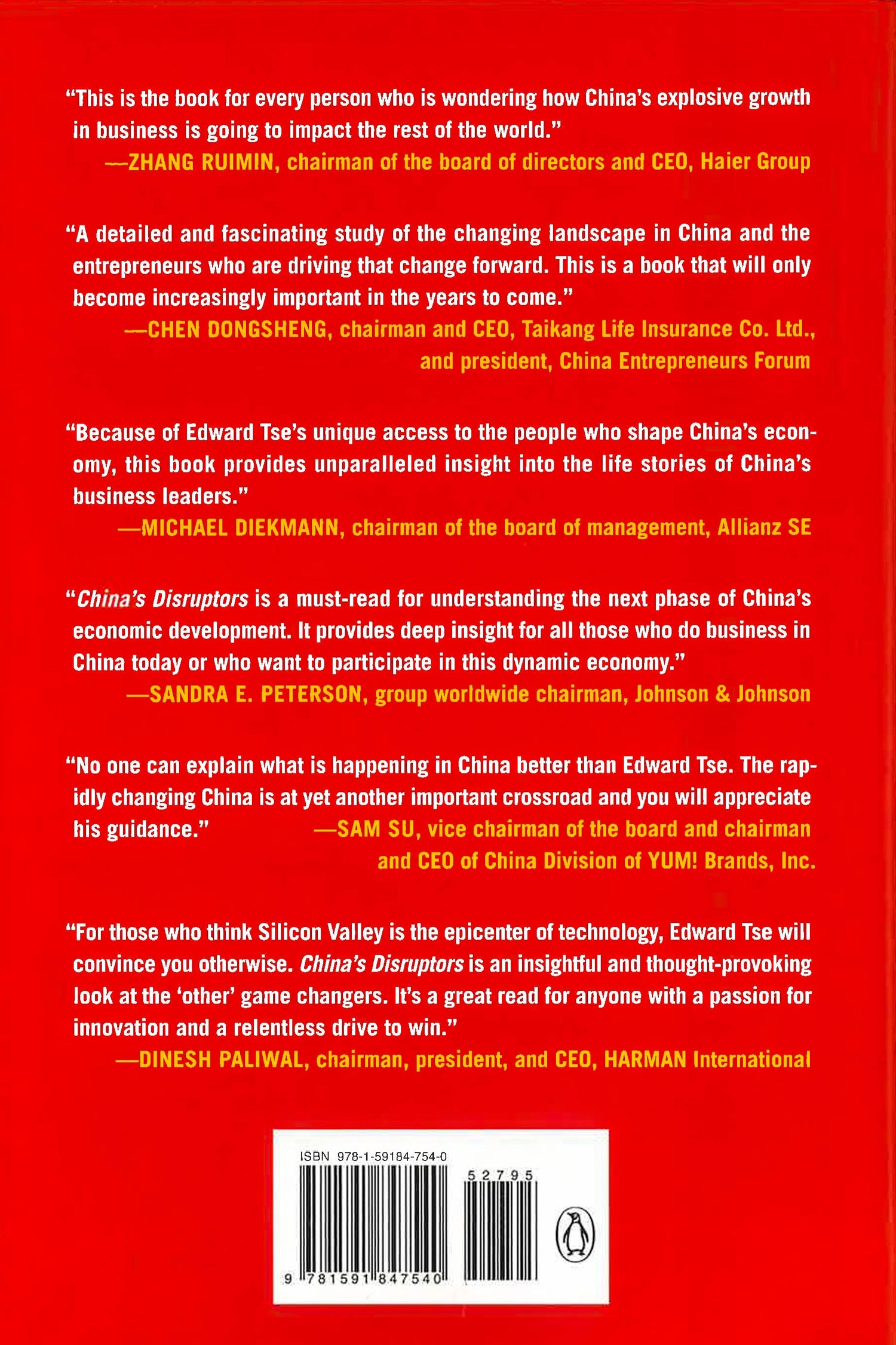 "This is the book for every person who is wondering how China's explosive growth in business is going to impact the rest of the world."

—ZHANG RUIMIN, chairman of the board of directors and CEO, Haier Group

"A detailed and fascinating study of the changing landscape in China and the entrepreneurs who are driving that change forward. This is a book that will only become increasingly important in the years to come."

—CHEN DONGSHENG, chairman and CEO, Taikang Life Insurance Co. Ltd., and president, China Entrepreneurs Forum

"Because of Edward Tse's unique access to the people who shape China's economy, this book provides unparalleled insight into the life stories of China's business leaders."

—MICHAEL DIEKMANN, chairman of the board of management, Allianz SE

"China's Disruptors is a must-read for understanding the next phase of China's economic development. It provides deep insight for all those who do business in China today or who want to participate in this dynamic economy."

—SANDRA E. PETERSON, group worldwide chairman, Johnson & Johnson

"No one can explain what is happening in China better than Edward Tse. The rapidly changing China is at yet another important crossroad and you will appreciate his guidance."

—SAM SU, vice chairman of the board and chairman and CEO of China Division of YUM! Brands, Inc.

"For those who think Silicon Valley is the epicenter of technology, Edward Tse will convince you otherwise. China's Disruptors is an insightful and thought-provoking look at the 'other' game changers. It's a great read for anyone with a passion for innovation and a relentless drive to win."

—DINESH PALIWAL, chairman, president, and CEO, HARMAN International

ISBN 978-1-59184-754-0

52795

9 781591 847540